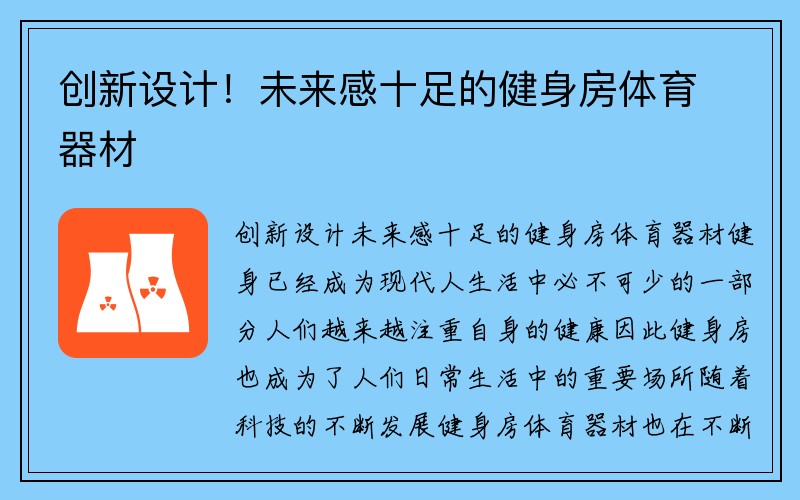 创新设计！未来感十足的健身房体育器材

创新设计未来感十足的健身房体育器材健身已经成为现代人生活中必不可少的一部分人们越来越注重自身的健康因此健身房也成为了人们日常生活中的重要场所随着科技的不断发展健身房体育器材也在不断